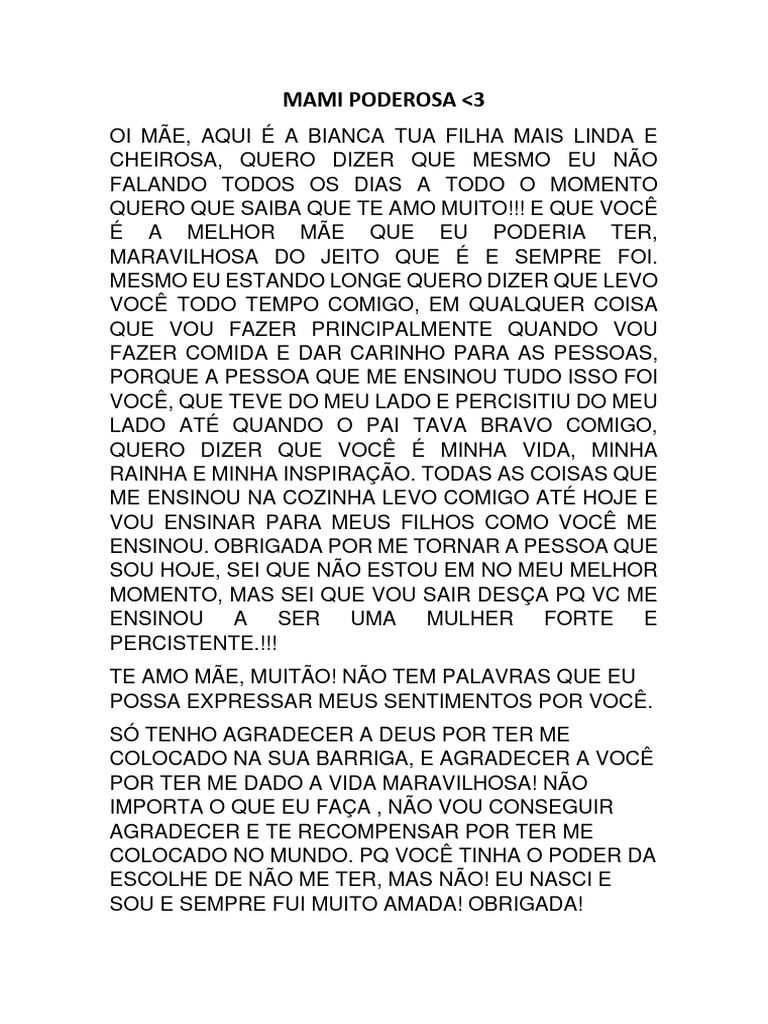 MAMI PODEROSA <3

OI MÃE, AQUI É A BIANCA TUA FILHA MAIS LINDA E CHEIROSA, QUERO DIZER QUE MESMO EU NÃO FALANDO TODOS OS DIAS A TODO O MOMENTO QUERO QUE SAIBA QUE TE AMO MUITO!!! E QUE VOCÊ É A MELHOR MÃE QUE EU PODERIA TER, MARAVILHOSA DO JEITO QUE É E SEMPRE FOI. MESMO EU ESTANDO LONGE QUERO DIZER QUE LEVO VOCÊ TODO TEMPO COMIGO, EM QUALQUER COISA QUE VOU FAZER PRINCIPALMENTE QUANDO VOU FAZER COMIDA E DAR CARINHO PARA AS PESSOAS, PORQUE A PESSOA QUE ME ENSINOU TUDO ISSO FOI VOCÊ, QUE TEVE DO MEU LADO E PERCISITIU DO MEU LADO ATÉ QUANDO O PAI TAVA BRAVO COMIGO, QUERO DIZER QUE VOCÊ É MINHA VIDA, MINHA RAINHA E MINHA INSPIRAÇÃO. TODAS AS COISAS QUE ME ENSINOU NA COZINHA LEVO COMIGO ATÉ HOJE E VOU ENSINAR PARA MEUS FILHOS COMO VOCÊ ME ENSINOU. OBRIGADA POR ME TORNAR A PESSOA QUE SOU HOJE, SEI QUE NÃO ESTOU EM NO MEU MELHOR MOMENTO, MAS SEI QUE VOU SAIR DESÇA PQ VC ME ENSINOU A SER UMA MULHER FORTE E PERCISTENTE.!!!

TE AMO MÃE, MUITÃO! NÃO TEM PALAVRAS QUE EU POSSA EXPRESSAR MEUS SENTIMENTOS POR VOCÊ.

SÓ TENHO AGRADECER A DEUS POR TER ME COLOCADO NA SUA BARRIGA, E AGRADECER A VOCÊ POR TER ME DADO A VIDA MARAVILHOSA! NÃO IMPORTA O QUE EU FAÇA , NÃO VOU CONSEGUIR AGRADECER E TE RECOMPENSAR POR TER ME COLOCADO NO MUNDO. PQ VOCÊ TINHA O PODER DA ESCOLHE DE NÃO ME TER, MAS NÃO! EU NASCI E SOU E SEMPRE FUI MUITO AMADA! OBRIGADA!